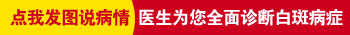 点我发图说病情 医生为您全面诊断白斑病症